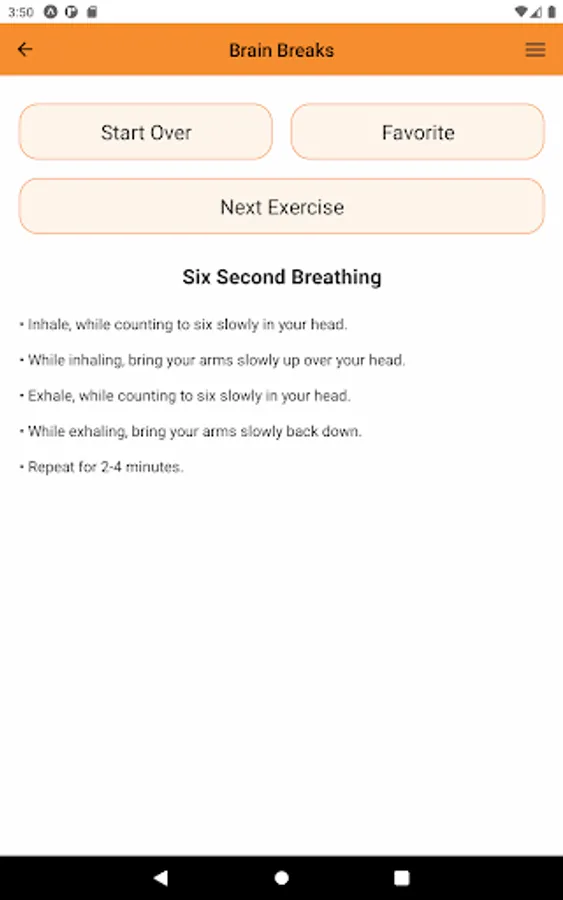 3:50

Brain Breaks

Start Over

Favorite

Next Exercise

Six Second Breathing

• Inhale, while counting to six slowly in your head.

• While inhaling, bring your arms slowly up over your head.

• Exhale, while counting to six slowly in your head.

• While exhaling, bring your arms slowly back down.

• Repeat for 2-4 minutes.